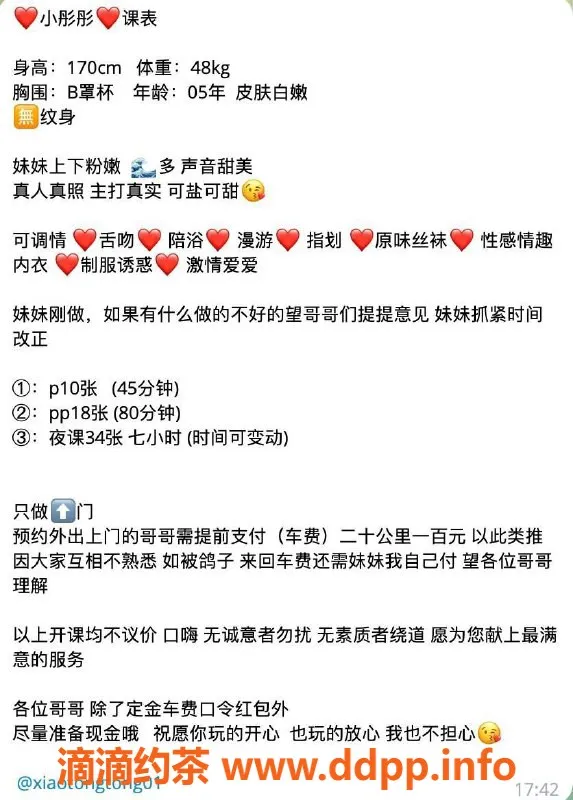 ❤️小彤彤❤️课表

身高：170cm 体重：48kg
胸围：B罩杯 年龄：05年 皮肤白嫩
🈚纹身

妹妹上下粉嫩 🌊多 声音甜美
真人真照 主打真实 可盐可甜😘

可调情 ❤️舌吻❤️ 陪浴❤️ 漫游❤️ 指划 ❤️原味丝袜❤️ 性感情趣内衣 ❤️制服诱惑❤️ 激情爱爱

妹妹刚做，如果有什么做的不好的望哥哥们提提意见 妹妹抓紧时间改正

①：p10张 (45分钟)
②：pp18张 (80分钟)
③：夜课34张 七小时 (时间可变动)

只做⬆️门
预约外出上门的哥哥需提前支付（车费）二十公里一百元 以此类推 因大家互相不熟悉 如被鸽子 来回车费还需妹妹我自己付 望各位哥哥理解

以上开课均不议价 口嗨 无诚意者勿扰 无素质者绕道 愿为您献上最满意的服务

各位哥哥 除了定金车费口令红包外
尽量准备现金哦 祝愿你玩的开心 也玩的放心 我也不担心😘

滴滴约茶 www.ddpp.info
@xiaotongtong01
17:42